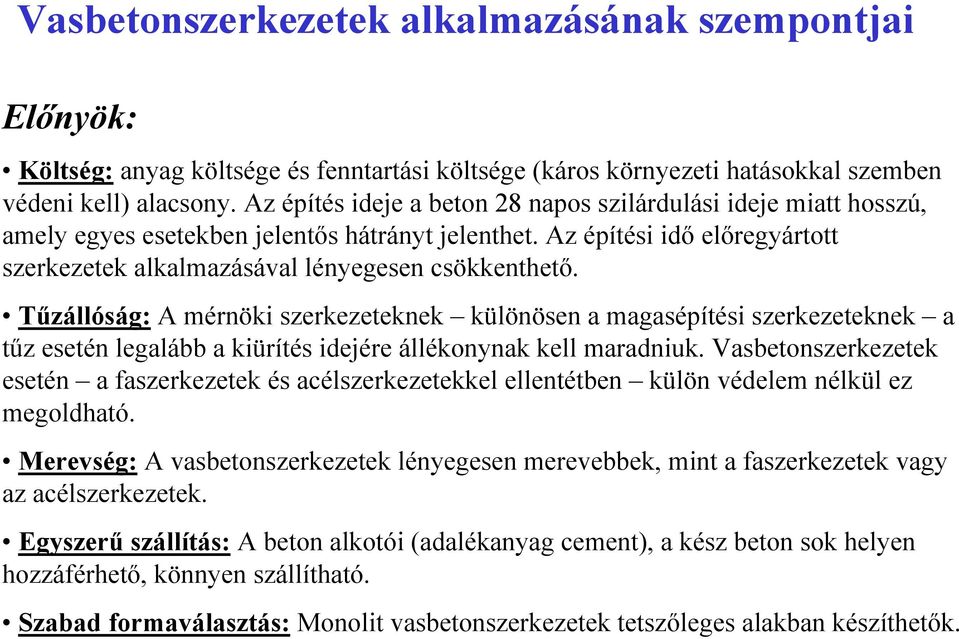 Vasbetonszerkezetek alkalmazásának szempontjai

Előnyök:

• Költség: anyag költsége és fenntartási költsége (káros környezeti hatásokkal szemben védeni kell) alacsony. Az építés ideje a beton 28 napos szilárdulási ideje miatt hosszú, amely egyes esetekben jelentős hátrányt jelenthet. Az építési idő előregyártott szerkezetek alkalmazásával lényegesen csökkenthető.

• Tűzállóság: A mérnöki szerkezeteknek – különösen a magasépítési szerkezeteknek – a tűz esetén legalább a kiürítés idejére állékonynak kell maradniuk. Vasbetonszerkezetek esetén – a faszerkezetek és acélszerkezetekkel ellentétben – külön védelem nélkül ez megoldható.

• Merevség: A vasbetonszerkezetek lényegesen merevebbek, mint a faszerkezetek vagy az acélszerkezetek.

• Egyszerű szállítás: A beton alkotói (adalékanyag cement), a kész beton sok helyen hozzáférhető, könnyen szállítható.

• Szabad formaválasztás: Monolit vasbetonszerkezetek tetszőleges alakban készíthetők.